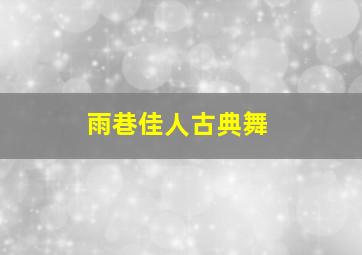 雨巷佳人古典舞